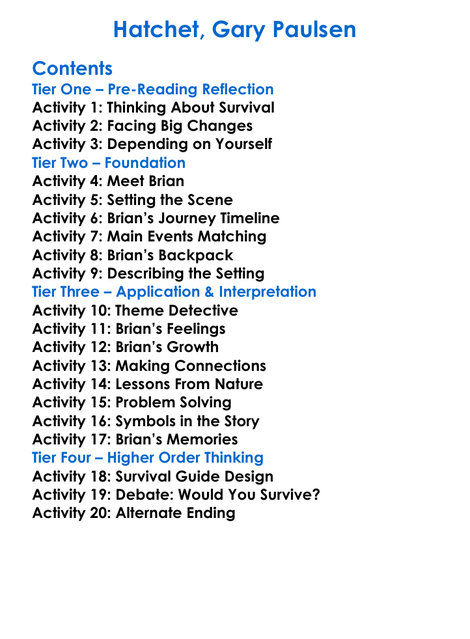 Hatchet, Gary Paulsen

Contents
Tier One – Pre-Reading Reflection
Activity 1: Thinking About Survival
Activity 2: Facing Big Changes
Activity 3: Depending on Yourself
Tier Two – Foundation
Activity 4: Meet Brian
Activity 5: Setting the Scene
Activity 6: Brian's Journey Timeline
Activity 7: Main Events Matching
Activity 8: Brian's Backpack
Activity 9: Describing the Setting
Tier Three – Application & Interpretation
Activity 10: Theme Detective
Activity 11: Brian's Feelings
Activity 12: Brian's Growth
Activity 13: Making Connections
Activity 14: Lessons From Nature
Activity 15: Problem Solving
Activity 16: Symbols in the Story
Activity 17: Brian's Memories
Tier Four – Higher Order Thinking
Activity 18: Survival Guide Design
Activity 19: Debate: Would You Survive?
Activity 20: Alternate Ending